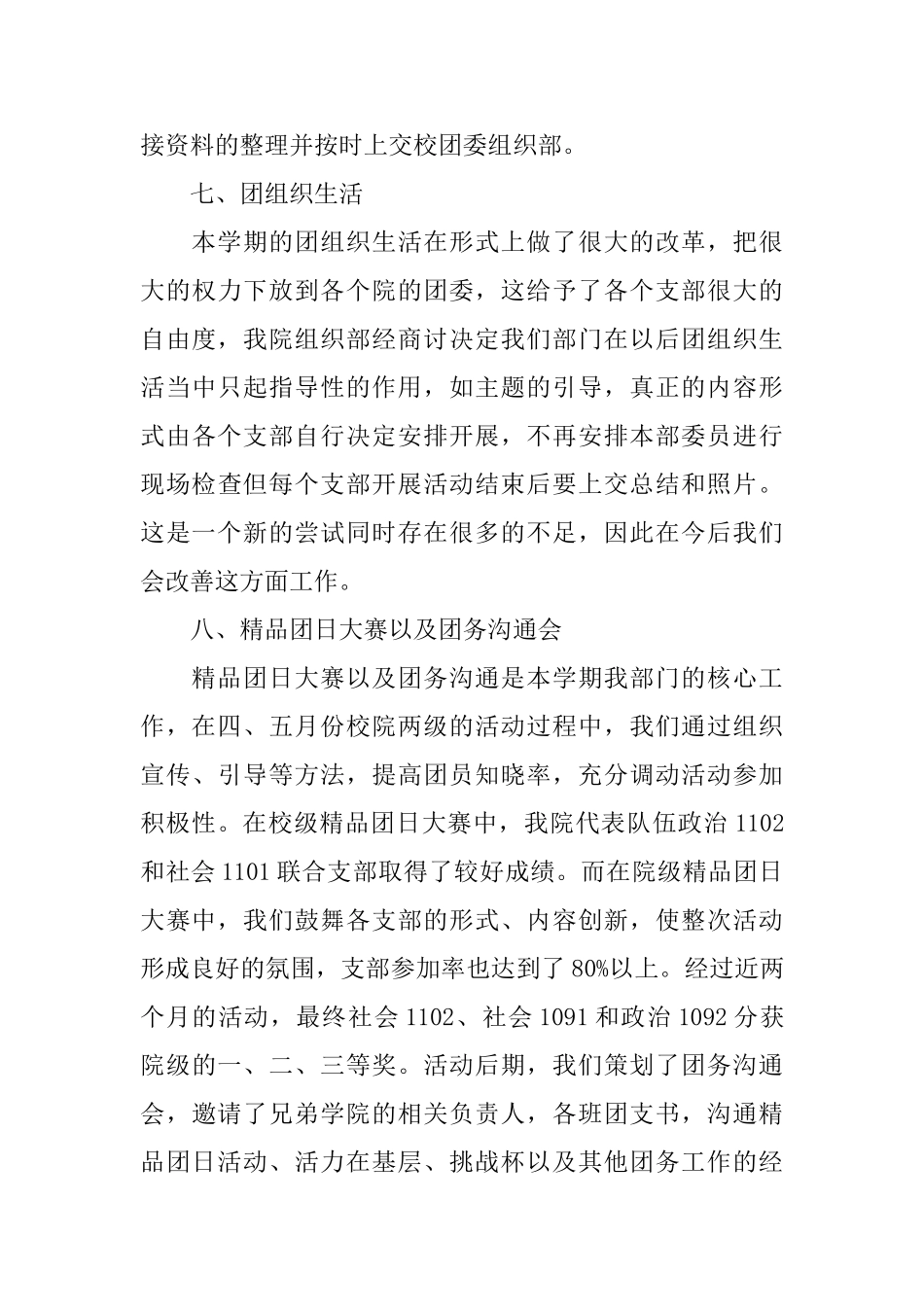 接资料的整理并按时上交校团委组织部。

七、团组织生活

本学期的团组织生活在形式上做了很大的改革，把很大的权力下放到各个院的团委，这给予了各个支部很大的自由度，我院组织部经商讨决定我们部门在以后团组织生活当中只起指导性的作用，如主题的引导，真正的内容形式由各个支部自行决定安排开展，不再安排本部委员进行现场检查但每个支部开展活动结束后要上交总结和照片。这是一个新的尝试同时存在很多的不足，因此在今后我们会改善这方面工作。

八、精品团日大赛以及团务沟通会

精品团日大赛以及团务沟通是本学期我部门的核心工作，在四、五月份校院两级的活动过程中，我们通过组织宣传、引导等方法，提高团员知晓率，充分调动活动参加积极性。在校级精品团日大赛中，我院代表队伍政治 1102 和社会 1101 联合支部取得了较好成绩。而在院级精品团日大赛中，我们鼓舞各支部的形式、内容创新，使整次活动形成良好的氛围，支部参加率也达到了 80%以上。经过近两个月的活动，最终社会 1102、社会 1091 和政治 1092 分获院级的一、二、三等奖。活动后期，我们策划了团务沟通会，邀请了兄弟学院的相关负责人，各班团支书，沟通精品团日活动、活力在基层、挑战杯以及其他团务工作的经